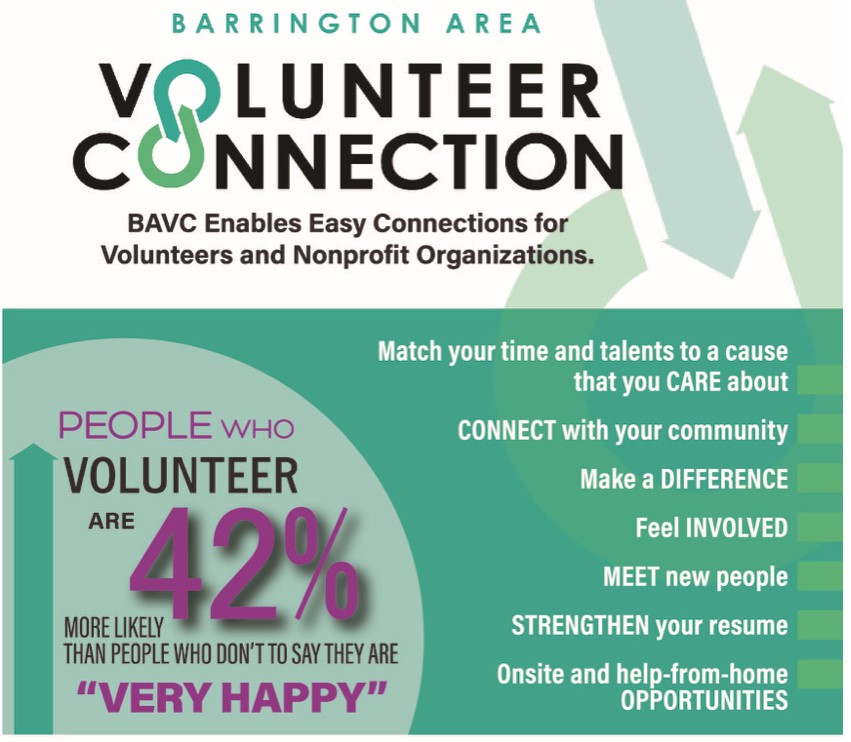 BARRINGTON AREA

VOLUNTEER CONNECTION

BAVC Enables Easy Connections for Volunteers and Nonprofit Organizations.

PEOPLE WHO VOLUNTEER ARE 42% MORE LIKELY THAN PEOPLE WHO DON'T TO SAY THEY ARE "VERY HAPPY"

Match your time and talents to a cause that you CARE about

CONNECT with your community

Make a DIFFERENCE

Feel INVOLVED

MEET new people

STRENGTHEN your resume

Onsite and help-from-home OPPORTUNITIES